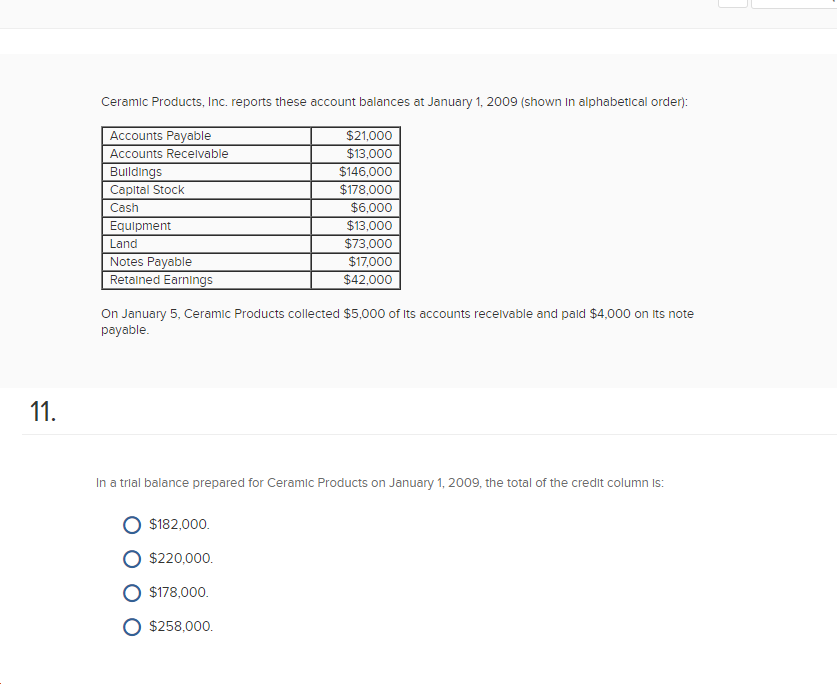 Ceramic Products, Inc. reports these account balances at January 1, 2009 (shown in alphabetical order):

| Accounts Payable | \$21,000 |
|---|---|
| Accounts Receivable | \$13,000 |
| Buildings | \$146,000 |
| Capital Stock | \$178,000 |
| Cash | \$6,000 |
| Equipment | \$13,000 |
| Land | \$73,000 |
| Notes Payable | \$17,000 |
| Retained Earnings | \$42,000 |

On January 5, Ceramic Products collected \$5,000 of its accounts receivable and paid \$4,000 on its note payable.

11.

In a trial balance prepared for Ceramic Products on January 1, 2009, the total of the credit column is:

\$182,000.

\$220,000.

\$178,000.

\$258,000.